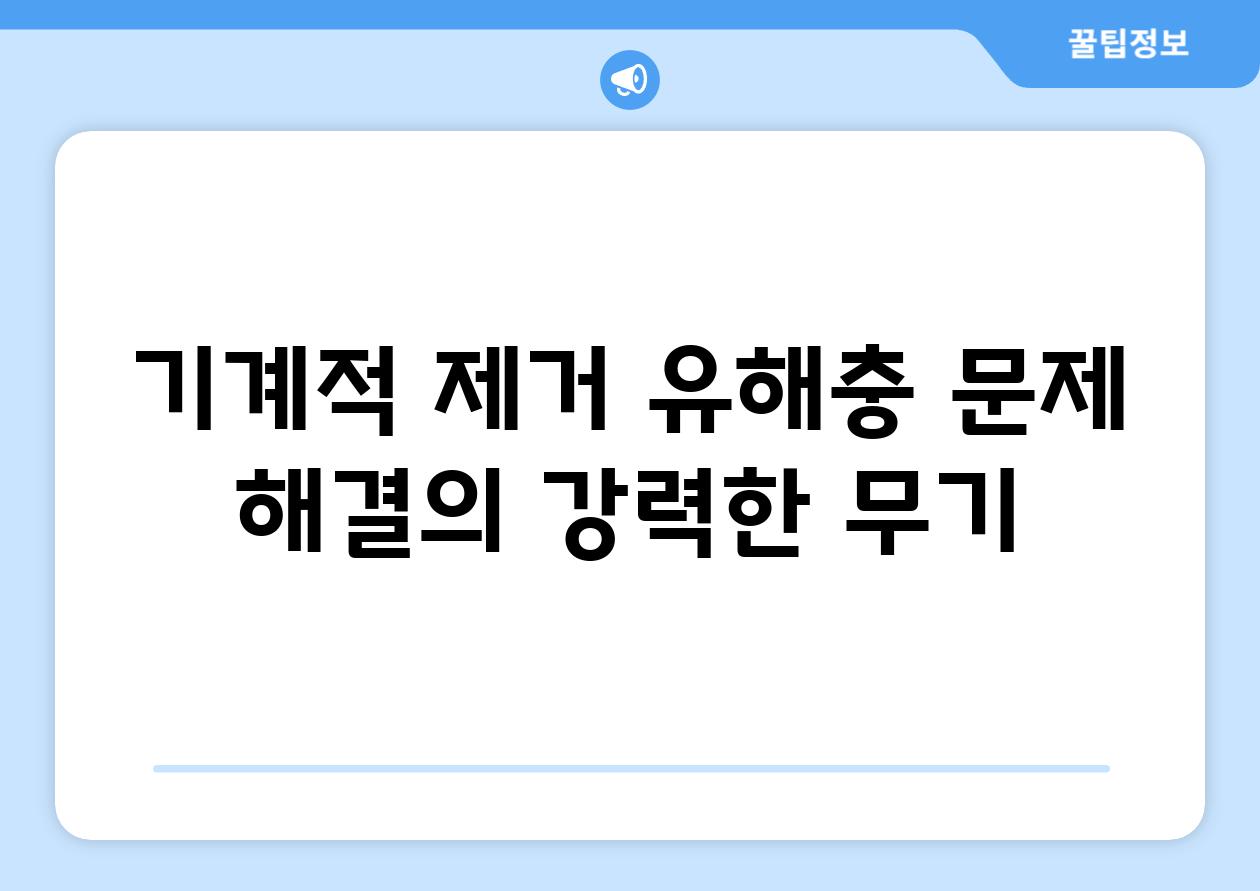 꿀팁정보

기계적 제거 유해충 문제 해결의 강력한 무기